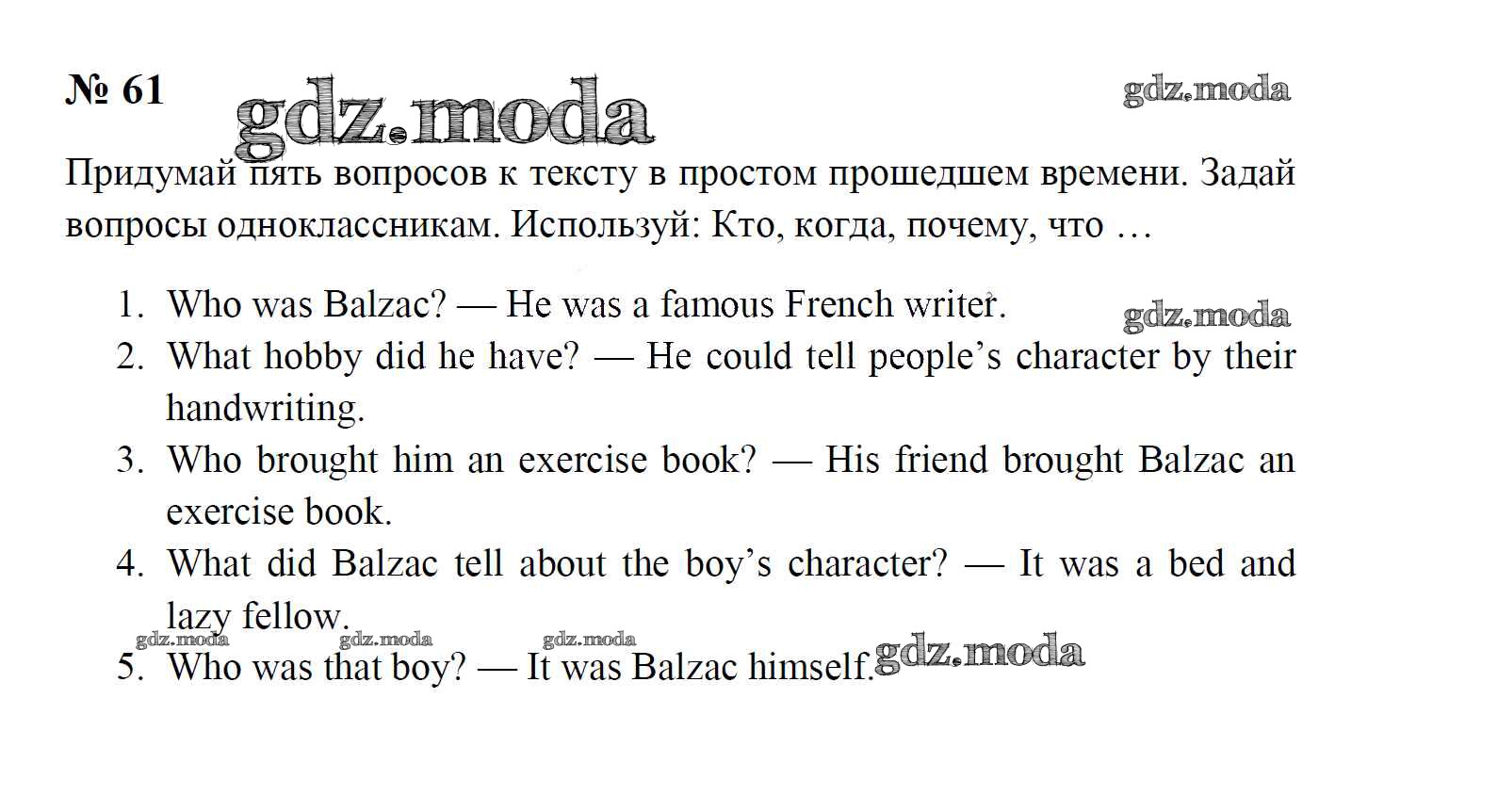 № 61

Придумай пять вопросов к тексту в простом прошедшем времени. Задай вопросы одноклассникам. Используй: Кто, когда, почему, что …

1. Who was Balzac? — He was a famous French writer.
2. What hobby did he have? — He could tell people's character by their handwriting.
3. Who brought him an exercise book? — His friend brought Balzac an exercise book.
4. What did Balzac tell about the boy's character? — It was a bed and lazy fellow.
5. Who was that boy? — It was Balzac himself.

gdz.moda